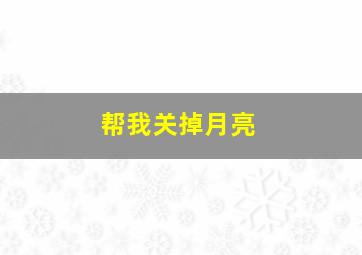 帮我关掉月亮